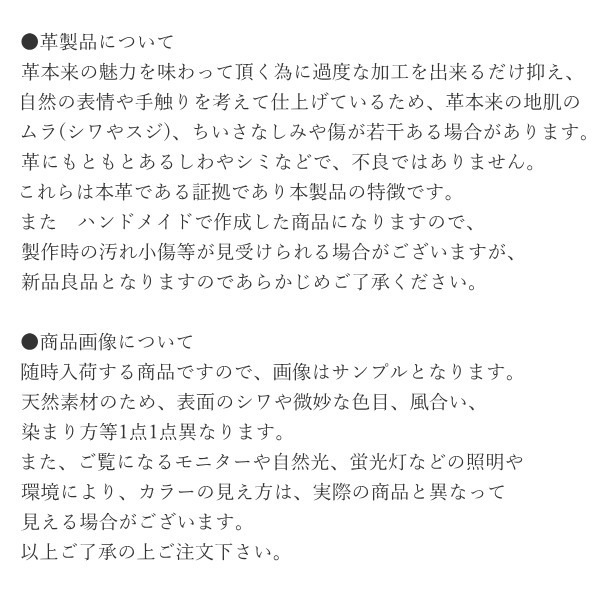 ●革製品について
革本来の魅力を味わって頂く為に過度な加工を出来るだけ抑え、
自然の表情や手触りを考えて仕上げているため、革本来の地肌の
ムラ(シワやスジ)、ちいさなしみや傷が若干ある場合があります。
革にもともとあるしわやシミなどで、不良ではありません。
これらは本革である証拠であり本製品の特徴です。
また　ハンドメイドで作成した商品になりますので、
製作時の汚れ小傷等が見受けられる場合がございますが、
新品良品となりますのであらかじめご了承ください。

●商品画像について
随時入荷する商品ですので、画像はサンプルとなります。
天然素材のため、表面のシワや微妙な色目、風合い、
染まり方等1点1点異なります。
また、ご覧になるモニターや自然光、蛍光灯などの照明や
環境により、カラーの見え方は、実際の商品と異なって
見える場合がございます。
以上ご了承の上ご注文下さい。